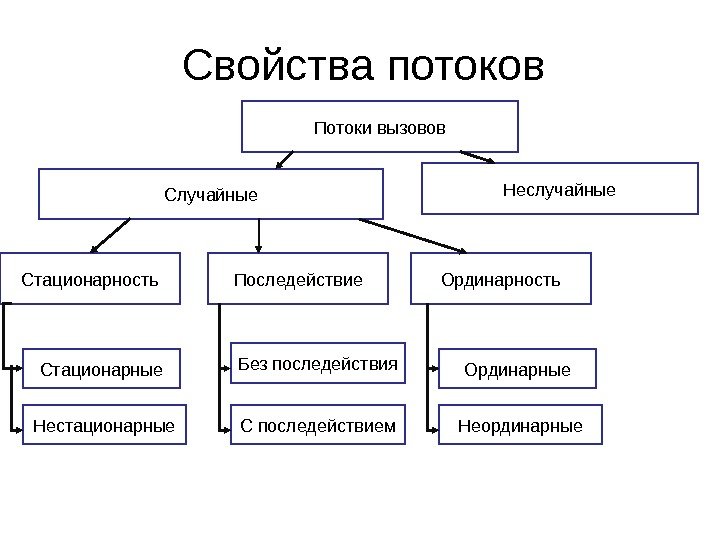 Свойства потоков

Потоки вызовов

Случайные

Неслучайные

Стационарность

Последействие

Ординарность

Стационарные

Нестационарные

Без последействия

С последействием

Ординарные

Неординарные